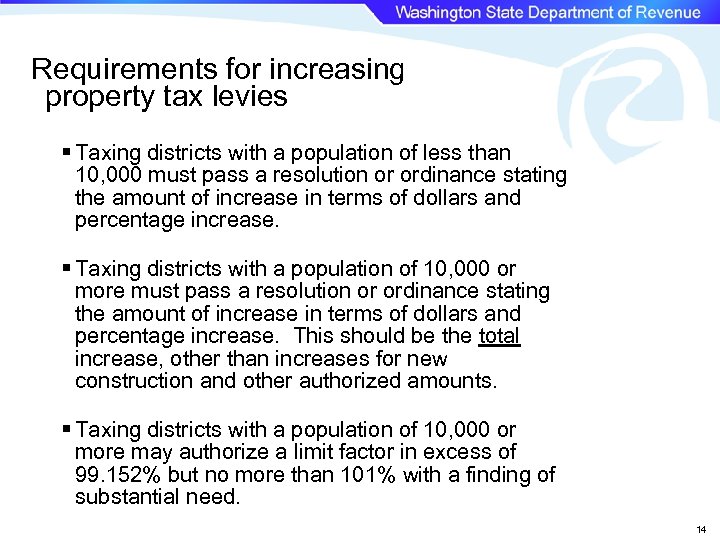 Washington State Department of Revenue

Requirements for increasing property tax levies

▪ Taxing districts with a population of less than 10,000 must pass a resolution or ordinance stating the amount of increase in terms of dollars and percentage increase.

▪ Taxing districts with a population of 10,000 or more must pass a resolution or ordinance stating the amount of increase in terms of dollars and percentage increase. This should be the total increase, other than increases for new construction and other authorized amounts.

▪ Taxing districts with a population of 10,000 or more may authorize a limit factor in excess of 99.152% but no more than 101% with a finding of substantial need.

14